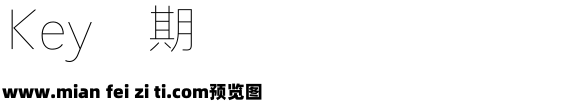 Key 期

www.mian fei zi ti.com预览图